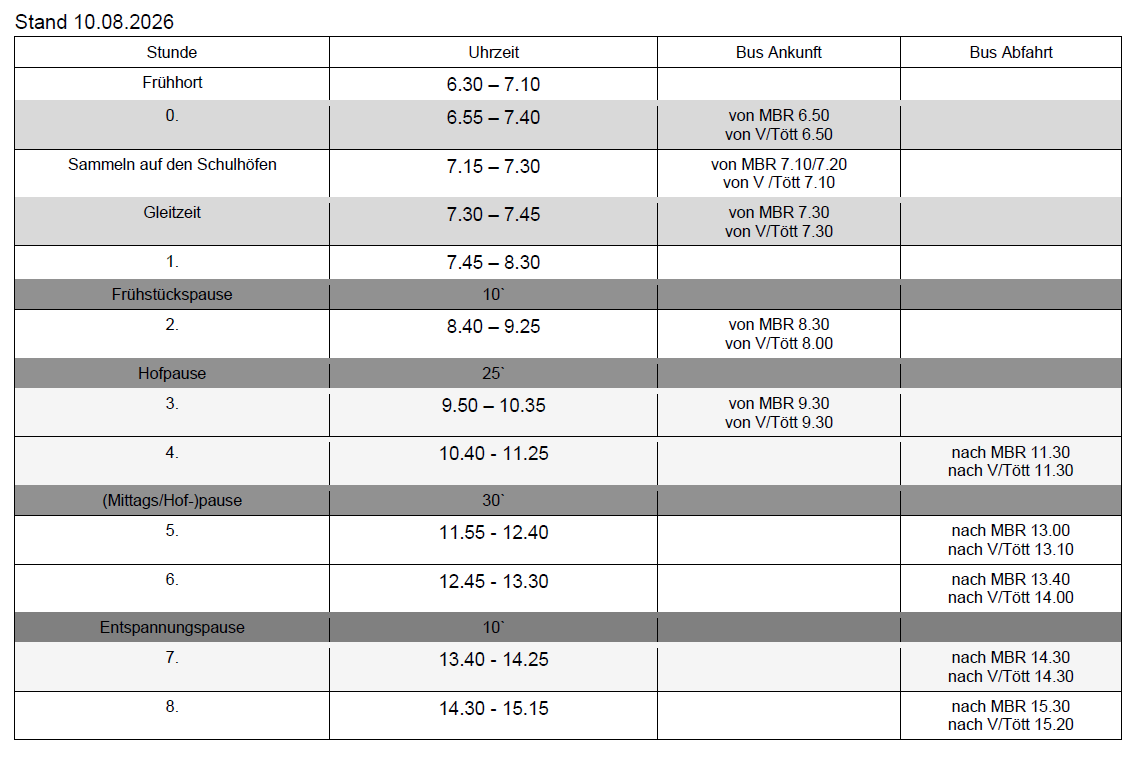 Stand 10.08.2026

| Stunde | Uhrzeit | Bus Ankunft | Bus Abfahrt |
|---|---|---|---|
| Frühhort | 6.30 – 7.10 | | |
| 0. | 6.55 – 7.40 | von MBR 6.50 von V/Tött 6.50 | |
| Sammeln auf den Schulhöfen | 7.15 – 7.30 | von MBR 7.10/7.20 von V /Tött 7.10 | |
| Gleitzeit | 7.30 – 7.45 | von MBR 7.30 von V/Tött 7.30 | |
| 1. | 7.45 – 8.30 | | |
| Frühstückspause | 10` | | |
| 2. | 8.40 – 9.25 | von MBR 8.30 von V/Tött 8.00 | |
| Hofpause | 25` | | |
| 3. | 9.50 – 10.35 | von MBR 9.30 von V/Tött 9.30 | |
| 4. | 10.40 - 11.25 | | nach MBR 11.30 nach V/Tött 11.30 |
| (Mittags/Hof-)pause | 30` | | |
| 5. | 11.55 - 12.40 | | nach MBR 13.00 nach V/Tött 13.10 |
| 6. | 12.45 - 13.30 | | nach MBR 13.40 nach V/Tött 14.00 |
| Entspannungspause | 10` | | |
| 7. | 13.40 - 14.25 | | nach MBR 14.30 nach V/Tött 14.30 |
| 8. | 14.30 - 15.15 | | nach MBR 15.30 nach V/Tött 15.20 |